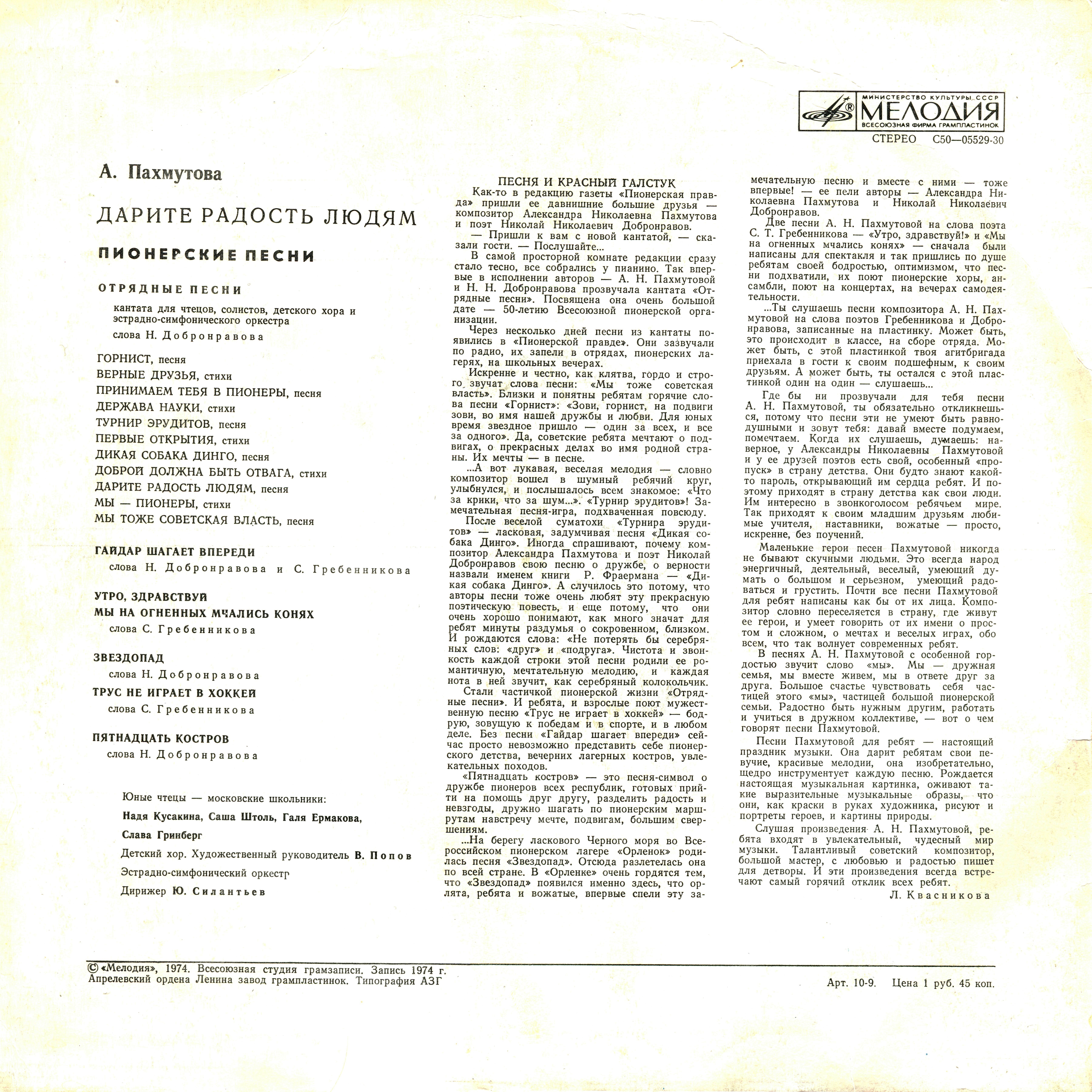 МИНИСТЕРСТВО КУЛЬТУРЫ СССР
МЕЛОДИЯ
ВСЕСОЮЗНАЯ ФИРМА ГРАМПЛАСТИНОК

СТЕРЕО С50—05529-30

А. Пахмутова

ДАРИТЕ РАДОСТЬ ЛЮДЯМ

ПИОНЕРСКИЕ ПЕСНИ

ОТРЯДНЫЕ ПЕСНИ

кантата для чтецов, солистов, детского хора и эстрадно-симфонического оркестра

слова Н. Добронравова

ГОРНИСТ, песня
ВЕРНЫЕ ДРУЗЬЯ, стихи
ПРИНИМАЕМ ТЕБЯ В ПИОНЕРЫ, песня
ДЕРЖАВА НАУКИ, стихи
ТУРНИР ЭРУДИТОВ, песня
ПЕРВЫЕ ОТКРЫТИЯ, стихи
ДИКАЯ СОБАКА ДИНГО, песня
ДОБРОЙ ДОЛЖНА БЫТЬ ОТВАГА, стихи
ДАРИТЕ РАДОСТЬ ЛЮДЯМ, песня
МЫ — ПИОНЕРЫ, стихи
МЫ ТОЖЕ СОВЕТСКАЯ ВЛАСТЬ, песня

ГАЙДАР ШАГАЕТ ВПЕРЕДИ
слова Н. Добронравова и С. Гребенникова

УТРО, ЗДРАВСТВУЙ
МЫ НА ОГНЕННЫХ МЧАЛИСЬ КОНЯХ
слова С. Гребенникова

ЗВЕЗДОПАД
слова Н. Добронравова

ТРУС НЕ ИГРАЕТ В ХОККЕЙ
слова С. Гребенникова

ПЯТНАДЦАТЬ КОСТРОВ
слова Н. Добронравова

Юные чтецы — московские школьники:
Надя Кусакина, Саша Штоль, Галя Ермакова, Слава Гринберг
Детский хор. Художественный руководитель В. Попов
Эстрадно-симфонический оркестр
Дирижер Ю. Силантьев

ПЕСНЯ И КРАСНЫЙ ГАЛСТУК

Как-то в редакцию газеты «Пионерская правда» пришли ее давнишние большие друзья — композитор Александра Николаевна Пахмутова и поэт Николай Николаевич Добронравов.

— Пришли к вам с новой кантатой, — сказали гости. — Послушайте...

В самой просторной комнате редакции сразу стало тесно, все собрались у пианино. Так впервые в исполнении авторов — А. Н. Пахмутовой и Н. Н. Добронравова прозвучала кантата «Отрядные песни». Посвящена она очень большой дате — 50-летию Всесоюзной пионерской организации.

Через несколько дней песни из кантаты появились в «Пионерской правде». Они зазвучали по радио, их запели в отрядах, пионерских лагерях, на школьных вечерах.

Искренне и честно, как клятва, гордо и строго звучат слова песни: «Мы тоже советская власть». Близки и понятны ребятам горячие слова песни «Горнист»: «Зови, горнист, на подвиги зови, во имя нашей дружбы и любви. Для юных время звездное пришло — один за всех, и все за одного». Да, советские ребята мечтают о подвигах, о прекрасных делах во имя родной страны. Их мечты — в песне.

...А вот лукавая, веселая мелодия — словно композитор вошел в шумный ребячий круг, улыбнулся, и послышалось всем знакомое: «Что за крики, что за шум...». «Турнир эрудитов»! Замечательная песня-игра, подхваченная повсюду.

После веселой суматохи «Турнира эрудитов» — ласковая, задумчивая песня «Дикая собака Динго». Иногда спрашивают, почему композитор Александра Пахмутова и поэт Николай Добронравов свою песню о дружбе, о верности назвали именем книги Р. Фраермана — «Дикая собака Динго». А случилось это потому, что авторы песни тоже очень любят эту прекрасную поэтическую повесть, и еще потому, что они очень хорошо понимают, как много значат для ребят минуты раздумья о сокровенном, близком. И рождаются слова: «Не потерять бы серебряных слов: «друг» и «подруга». Чистота и звонкость каждой строки этой песни родили ее романтичную, мечтательную мелодию, и каждая нота в ней звучит, как серебряный колокольчик.

Стали частичкой пионерской жизни «Отрядные песни». И ребята, и взрослые поют мужественную песню «Трус не играет в хоккей» — бодрую, зовущую к победам и в спорте, и в любом деле. Без песни «Гайдар шагает впереди» сейчас просто невозможно представить себе пионерского детства, вечерних лагерных костров, увлекательных походов.

«Пятнадцать костров» — это песня-символ о дружбе пионеров всех республик, готовых прийти на помощь друг другу, разделить радость и невзгоды, дружно шагать по пионерским маршрутам навстречу мечте, подвигам, большим свершениям.

...На берегу ласкового Черного моря во Всероссийском пионерском лагере «Орленок» родилась песня «Звездопад». Отсюда разлетелась она по всей стране. В «Орленке» очень гордятся тем, что «Звездопад» появился именно здесь, что орлята, ребята и вожатые, впервые спели эту замечательную песню и вместе с ними — тоже впервые! — ее пели авторы — Александра Николаевна Пахмутова и Николай Николаевич Добронравов.

Две песни А. Н. Пахмутовой на слова поэта С. Т. Гребенникова — «Утро, здравствуй!» и «Мы на огненных мчались конях» — сначала были написаны для спектакля и так пришлись по душе ребятам своей бодростью, оптимизмом, что песни подхватили, их поют пионерские хоры, ансамбли, поют на концертах, на вечерах самодеятельности.

...Ты слушаешь песни композитора А. Н. Пахмутовой на слова поэтов Гребенникова и Добронравова, записанные на пластинку. Может быть, это происходит в классе, на сборе отряда. Может быть, с этой пластинкой твоя агитбригада приехала в гости к своим подшефным, к своим друзьям. А может быть, ты остался с этой пластинкой один на один — слушаешь...

Где бы ни прозвучали для тебя песни А. Н. Пахмутовой, ты обязательно откликнешься, потому что песни эти не умеют быть равнодушными и зовут тебя: давай вместе подумаем, помечтаем. Когда их слушаешь, думаешь: наверное, у Александры Николаевны Пахмутовой и у ее друзей поэтов есть свой, особенный «пропуск» в страну детства. Они будто знают какой-то пароль, открывающий им сердца ребят. И поэтому приходят в страну детства как свои люди. Им интересно в звонкоголосом ребячьем мире. Так приходят к своим младшим друзьям любимые учителя, наставники, вожатые — просто, искренне, без поучений.

Маленькие герои песен Пахмутовой никогда не бывают скучными людьми. Это всегда народ энергичный, деятельный, веселый, умеющий думать о большом и серьезном, умеющий радоваться и грустить. Почти все песни Пахмутовой для ребят написаны как бы от их лица. Композитор словно переселяется в страну, где живут ее герои, и умеет говорить от их имени о простом и сложном, о мечтах и веселых играх, обо всем, что так волнует современных ребят.

В песнях А. Н. Пахмутовой с особенной гордостью звучит слово «мы». Мы — дружная семья, мы вместе живем, мы в ответе друг за друга. Большое счастье чувствовать себя частицей этого «мы», частицей большой пионерской семьи. Радостно быть нужным другим, работать и учиться в дружном коллективе, — вот о чем говорят песни Пахмутовой.

Песни Пахмутовой для ребят — настоящий праздник музыки. Она дарит ребятам свои певучие, красивые мелодии, она изобретательно, щедро инструментует каждую песню. Рождается настоящая музыкальная картинка, оживают такие выразительные музыкальные образы, что они, как краски в руках художника, рисуют и портреты героев, и картины природы.

Слушая произведения А. Н. Пахмутовой, ребята входят в увлекательный, чудесный мир музыки. Талантливый советский композитор, большой мастер, с любовью и радостью пишет для детворы. И эти произведения всегда встречают самый горячий отклик всех ребят.

Л. Квасникова

© «Мелодия», 1974. Всесоюзная студия грамзаписи. Запись 1974 г.
Апрелевский ордена Ленина завод грампластинок. Типография АЗГ

Арт. 10-9. Цена 1 руб. 45 коп.